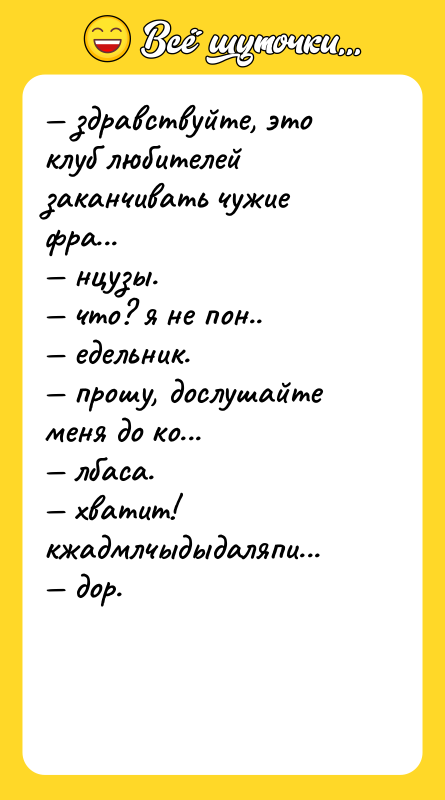 Всё шуточки...

— здравствуйте, это клуб любителей заканчивать чужие фра...
— нцузы.
— что? я не пон..
— едельник.
— прошу, дослушайте меня до ко...
— лбаса.
— хватит! кжадмлчыдыдаляпи...
— дор.